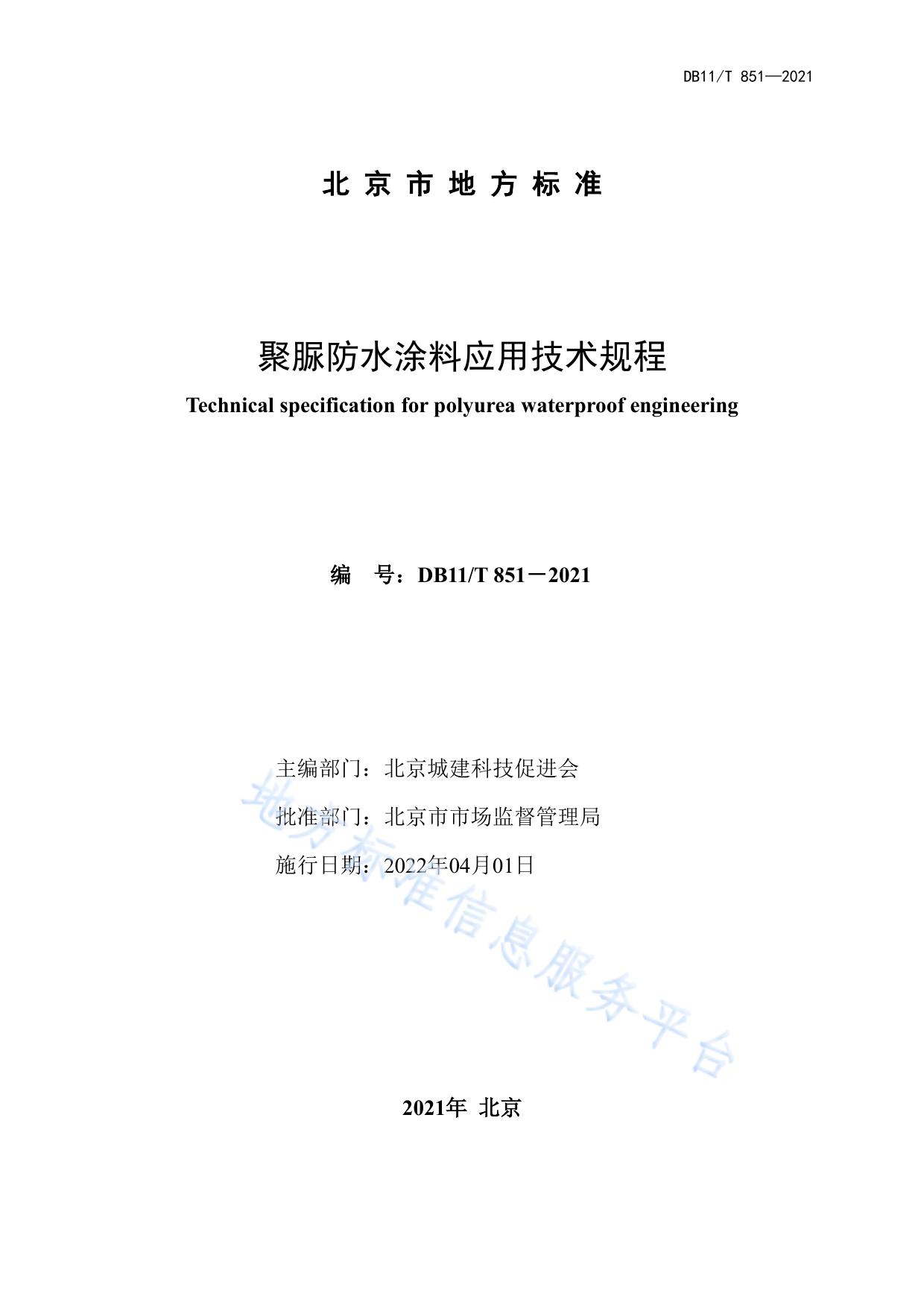 DB11/T 851—2021

北京市地方标准

聚脲防水涂料应用技术规程

Technical specification for polyurea waterproof engineering

编 号：DB11/T 851－2021

主编部门：北京城建科技促进会

批准部门：北京市市场监督管理局

施行日期：2022年04月01日

2021年 北京

地方标准信息服务平台